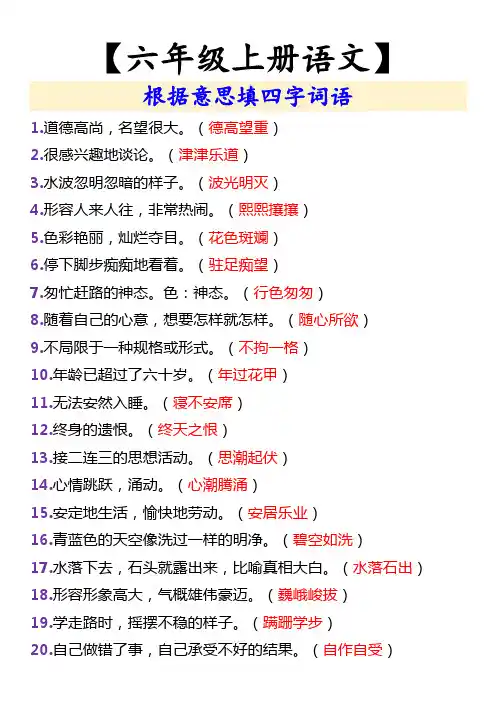 【六年级上册语文】

根据意思填四字词语

1.道德高尚，名望很大。（德高望重）

2.很感兴趣地谈论。（津津乐道）

3.水波忽明忽暗的样子。（波光明灭）

4.形容人来人往，非常热闹。（熙熙攘攘）

5.色彩艳丽，灿烂夺目。（花色斑斓）

6.停下脚步痴痴地看着。（驻足痴望）

7.匆忙赶路的神态。色：神态。（行色匆匆）

8.随着自己的心意，想要怎样就怎样。（随心所欲）

9.不局限于一种规格或形式。（不拘一格）

10.年龄已超过了六十岁。（年过花甲）

11.无法安然入睡。（寝不安席）

12.终身的遗恨。（终天之恨）

13.接二连三的思想活动。（思潮起伏）

14.心情跳跃，涌动。（心潮腾涌）

15.安定地生活，愉快地劳动。（安居乐业）

16.青蓝色的天空像洗过一样的明净。（碧空如洗）

17.水落下去，石头就露出来，比喻真相大白。（水落石出）

18.形容形象高大，气概雄伟豪迈。（巍峨峻拔）

19.学走路时，摇摆不稳的样子。（蹒跚学步）

20.自己做错了事，自己承受不好的结果。（自作自受）